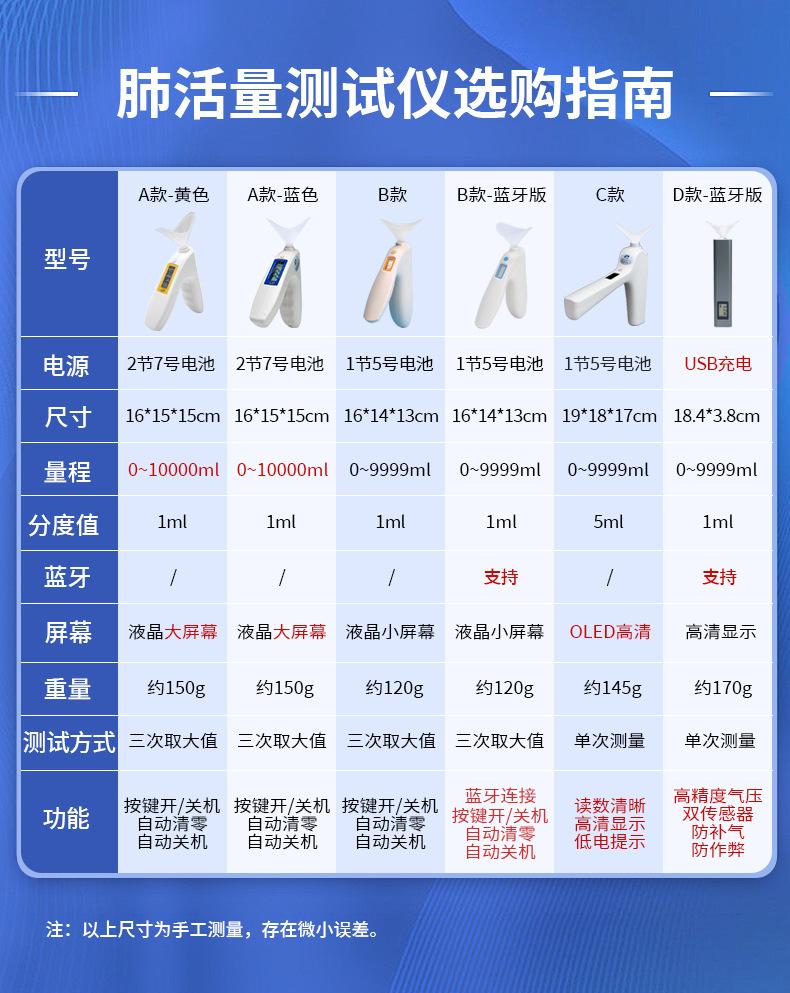 肺活量测试仪选购指南

| 型号 | A款-黄色 | A款-蓝色 | B款 | B款-蓝牙版 | C款 | D款-蓝牙版 |
|---|---|---|---|---|---|---|
| 电源 | 2节7号电池 | 2节7号电池 | 1节5号电池 | 1节5号电池 | 1节5号电池 | USB充电 |
| 尺寸 | 16\*15\*15cm | 16\*15\*15cm | 16\*14\*13cm | 16\*14\*13cm | 19\*18\*17cm | 18.4\*3.8cm |
| 量程 | 0~10000ml | 0~10000ml | 0~9999ml | 0~9999ml | 0~9999ml | 0~9999ml |
| 分度值 | 1ml | 1ml | 1ml | 1ml | 5ml | 1ml |
| 蓝牙 | / | / | / | 支持 | / | 支持 |
| 屏幕 | 液晶大屏幕 | 液晶大屏幕 | 液晶小屏幕 | 液晶小屏幕 | OLED高清 | 高清显示 |
| 重量 | 约150g | 约150g | 约120g | 约120g | 约145g | 约170g |
| 测试方式 | 三次取大值 | 三次取大值 | 三次取大值 | 三次取大值 | 单次测量 | 单次测量 |
| 功能 | 按键开/关机 自动清零 自动关机 | 按键开/关机 自动清零 自动关机 | 按键开/关机 自动清零 自动关机 | 蓝牙连接 按键开/关机 自动清零 自动关机 | 读数清晰 高清显示 低电提示 | 高精度气压 双传感器 防补气 防作弊 |

注：以上尺寸为手工测量，存在微小误差。